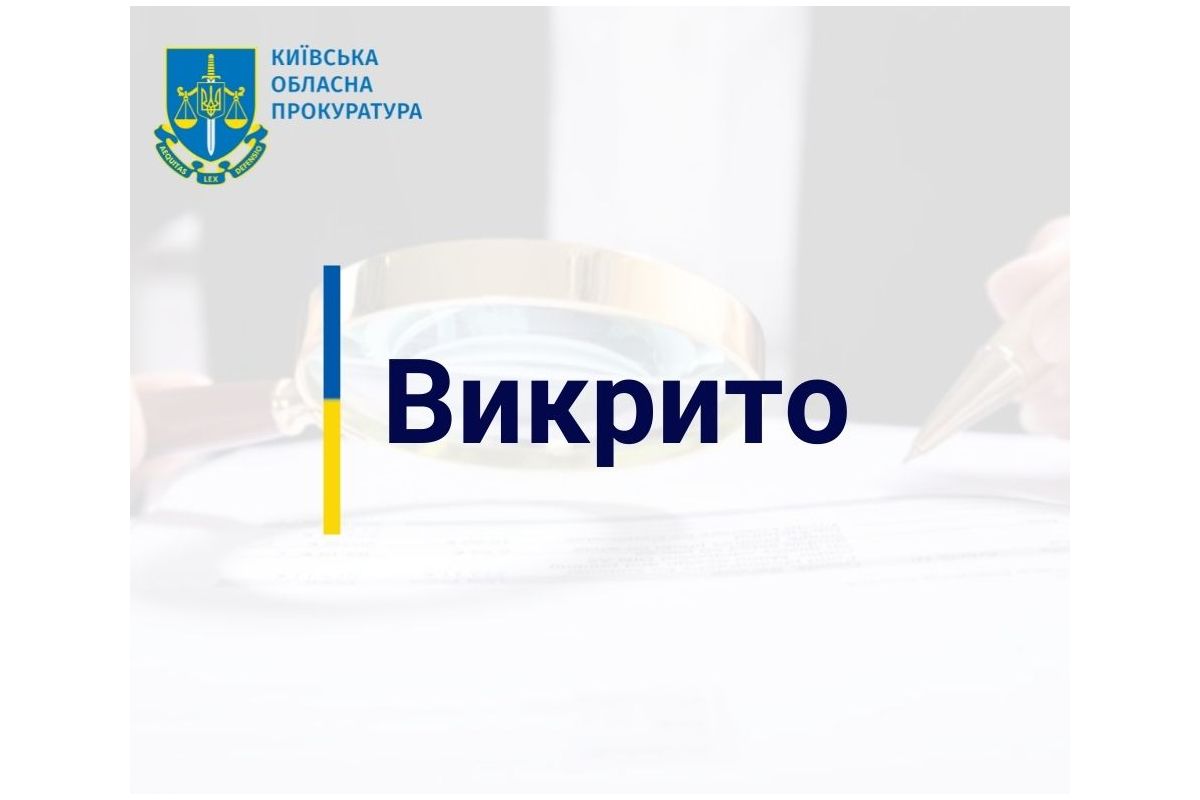 AEQUITAS LEX DEFENSIO

КИЇВСЬКА
ОБЛАСНА
ПРОКУРАТУРА

Викрито